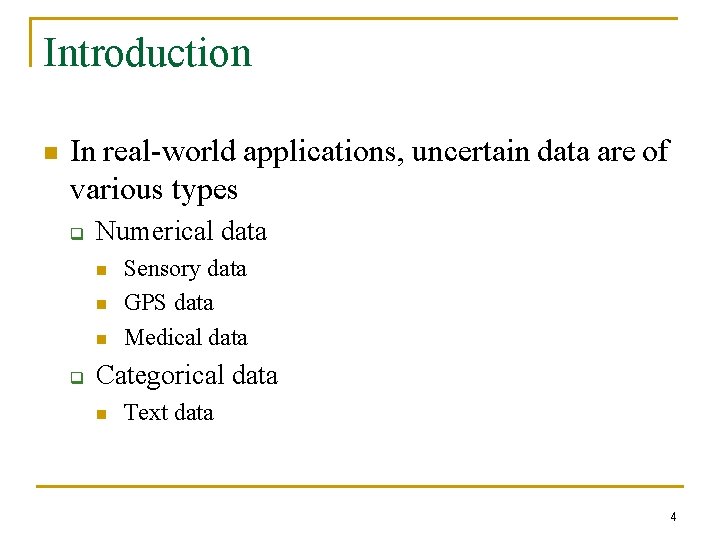 Introduction

In real-world applications, uncertain data are of various types

Numerical data

Sensory data

GPS data

Medical data

Categorical data

Text data

4